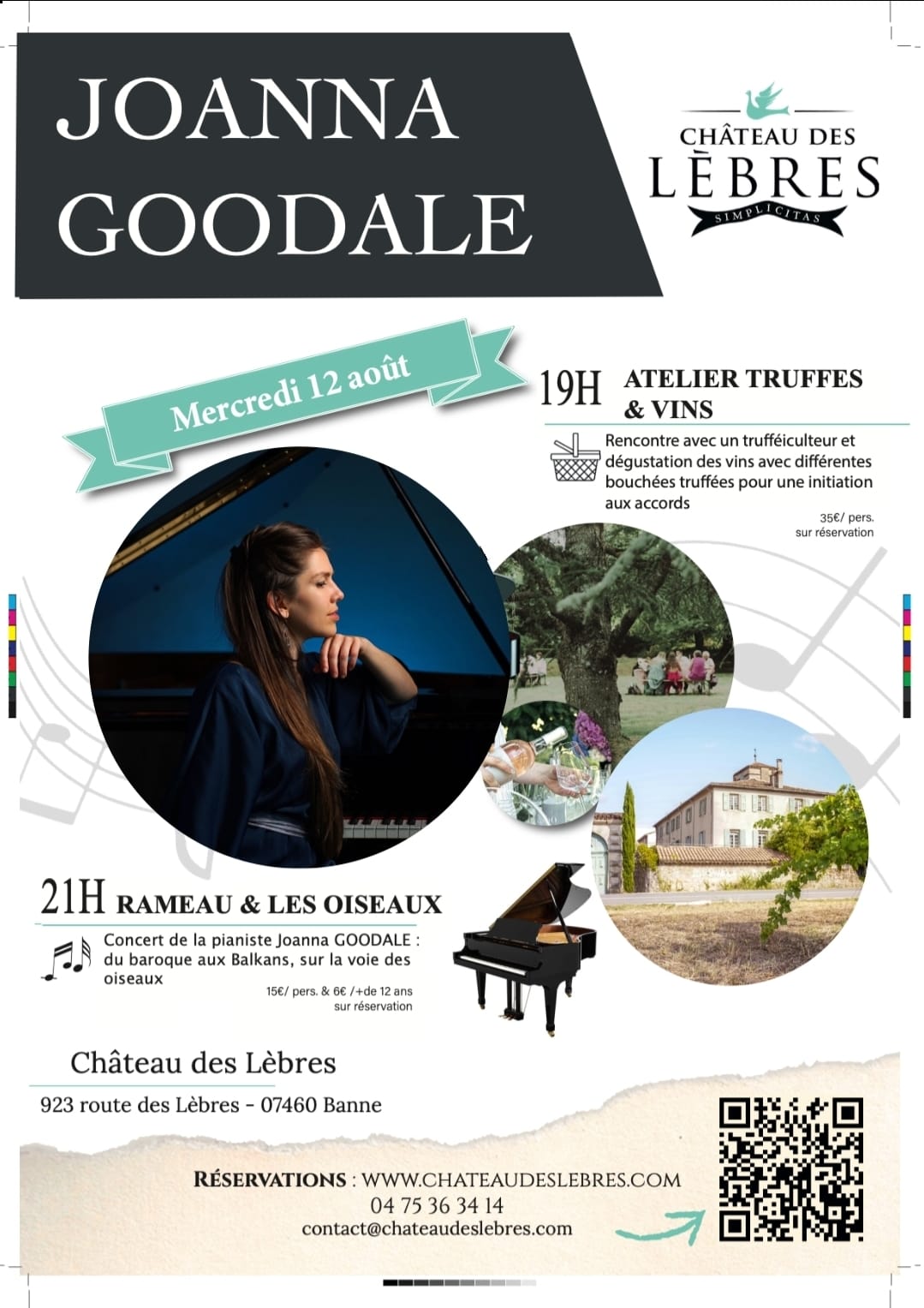 JOANNA GOODALE

CHÂTEAU DES LÈBRES
SIMPLICITAS

Mercredi 12 août

19H ATELIER TRUFFES & VINS

Rencontre avec un trufféiculteur et dégustation des vins avec différentes bouchées truffées pour une initiation aux accords

35€/ pers.
sur réservation

21H RAMEAU & LES OISEAUX

Concert de la pianiste Joanna GOODALE : du baroque aux Balkans, sur la voie des oiseaux

15€/ pers. & 6€ /+de 12 ans
sur réservation

Château des Lèbres

923 route des Lèbres - 07460 Banne

RÉSERVATIONS : WWW.CHATEAUDESLEBRES.COM
04 75 36 34 14
contact@chateaudeslebres.com